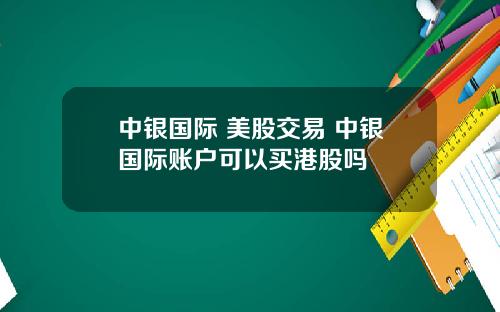 中银国际 美股交易 中银国际账户可以买港股吗